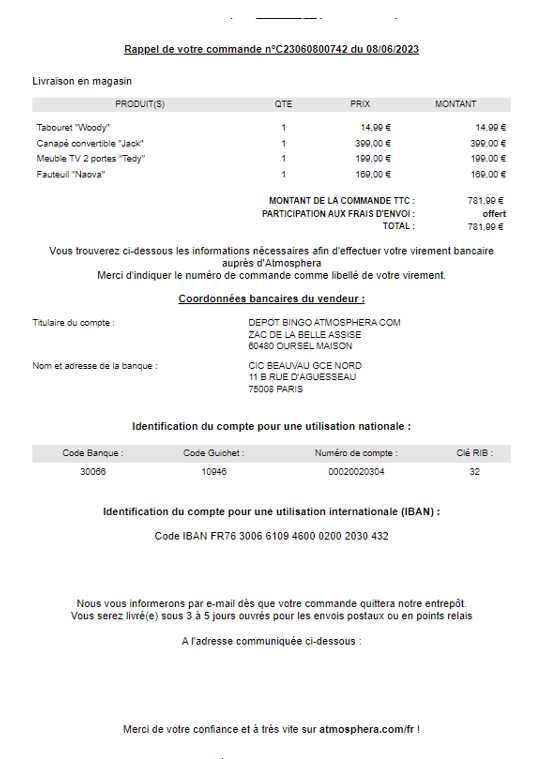 Rappel de votre commande n°C23060800742 du 08/06/2023

Livraison en magasin

| PRODUIT(S) | QTE | PRIX | MONTANT |
|---|---|---|---|
| Tabouret "Woody" | 1 | 14,99 € | 14,99 € |
| Canapé convertible "Jack" | 1 | 399,00 € | 399,00 € |
| Meuble TV 2 portes "Tedy" | 1 | 199,00 € | 199,00 € |
| Fauteuil "Naova" | 1 | 169,00 € | 169,00 € |

MONTANT DE LA COMMANDE TTC : 781,99 €
PARTICIPATION AUX FRAIS D'ENVOI : offert
TOTAL : 781,99 €

Vous trouverez ci-dessous les informations nécessaires afin d'effectuer votre virement bancaire auprès d'Atmosphera
Merci d'indiquer le numéro de commande comme libellé de votre virement.

Coordonnées bancaires du vendeur :

Titulaire du compte : DEPOT BINGO ATMOSPHERA COM
ZAC DE LA BELLE ASSISE
60480 OURSEL MAISON

Nom et adresse de la banque : CIC BEAUVAU GCE NORD
11 B RUE D'AGUESSEAU
75008 PARIS

Identification du compte pour une utilisation nationale :

| Code Banque : | Code Guichet : | Numéro de compte : | Clé RIB : |
|---|---|---|---|
| 30066 | 10946 | 00020020304 | 32 |

Identification du compte pour une utilisation internationale (IBAN) :

Code IBAN FR76 3006 6109 4600 0200 2030 432

Nous vous informerons par e-mail dès que votre commande quittera notre entrepôt.
Vous serez livré(e) sous 3 à 5 jours ouvrés pour les envois postaux ou en points relais

A l'adresse communiquée ci-dessous :

Merci de votre confiance et à très vite sur atmosphera.com/fr !